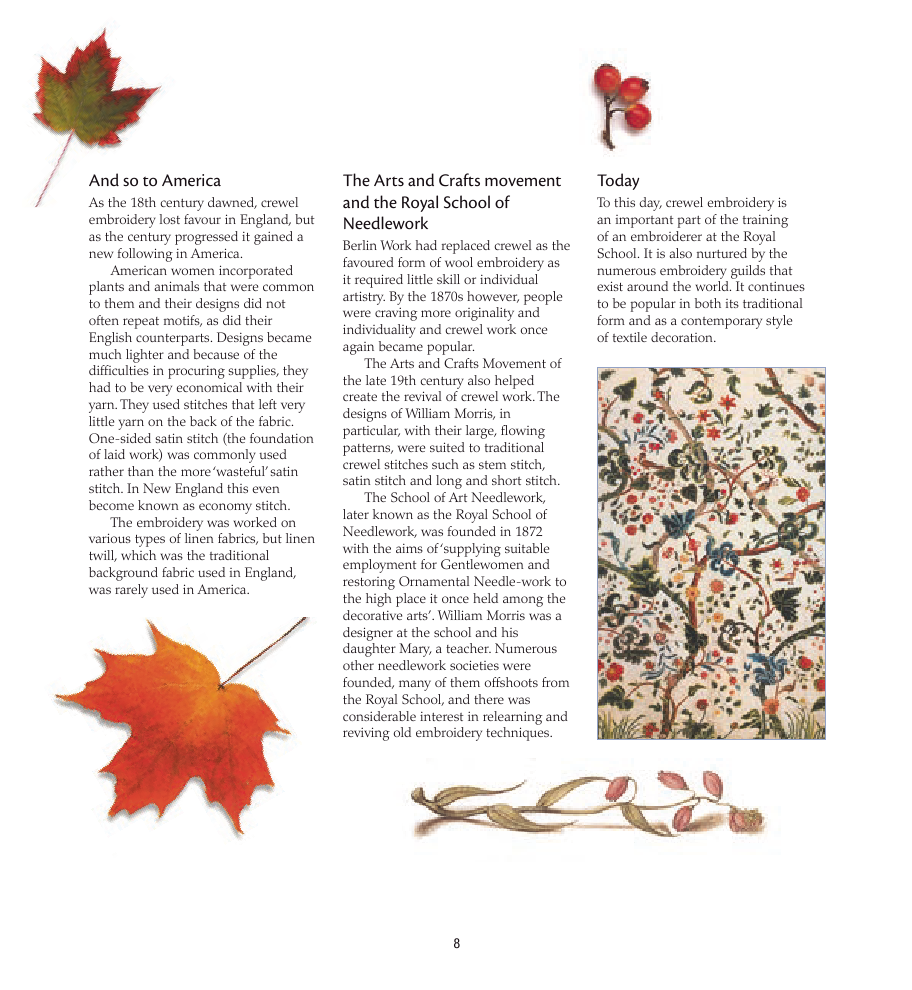 And so to America

As the 18th century dawned, crewel embroidery lost favour in England, but as the century progressed it gained a new following in America.

American women incorporated plants and animals that were common to them and their designs did not often repeat motifs, as did their English counterparts. Designs became much lighter and because of the difficulties in procuring supplies, they had to be very economical with their yarn. They used stitches that left very little yarn on the back of the fabric. One-sided satin stitch (the foundation of laid work) was commonly used rather than the more 'wasteful' satin stitch. In New England this even become known as economy stitch.

The embroidery was worked on various types of linen fabrics, but linen twill, which was the traditional background fabric used in England, was rarely used in America.

The Arts and Crafts movement and the Royal School of Needlework

Berlin Work had replaced crewel as the favoured form of wool embroidery as it required little skill or individual artistry. By the 1870s however, people were craving more originality and individuality and crewel work once again became popular.

The Arts and Crafts Movement of the late 19th century also helped create the revival of crewel work. The designs of William Morris, in particular, with their large, flowing patterns, were suited to traditional crewel stitches such as stem stitch, satin stitch and long and short stitch.

The School of Art Needlework, later known as the Royal School of Needlework, was founded in 1872 with the aims of 'supplying suitable employment for Gentlewomen and restoring Ornamental Needle-work to the high place it once held among the decorative arts'. William Morris was a designer at the school and his daughter Mary, a teacher. Numerous other needlework societies were founded, many of them offshoots from the Royal School, and there was considerable interest in relearning and reviving old embroidery techniques.

Today

To this day, crewel embroidery is an important part of the training of an embroiderer at the Royal School. It is also nurtured by the numerous embroidery guilds that exist around the world. It continues to be popular in both its traditional form and as a contemporary style of textile decoration.

8